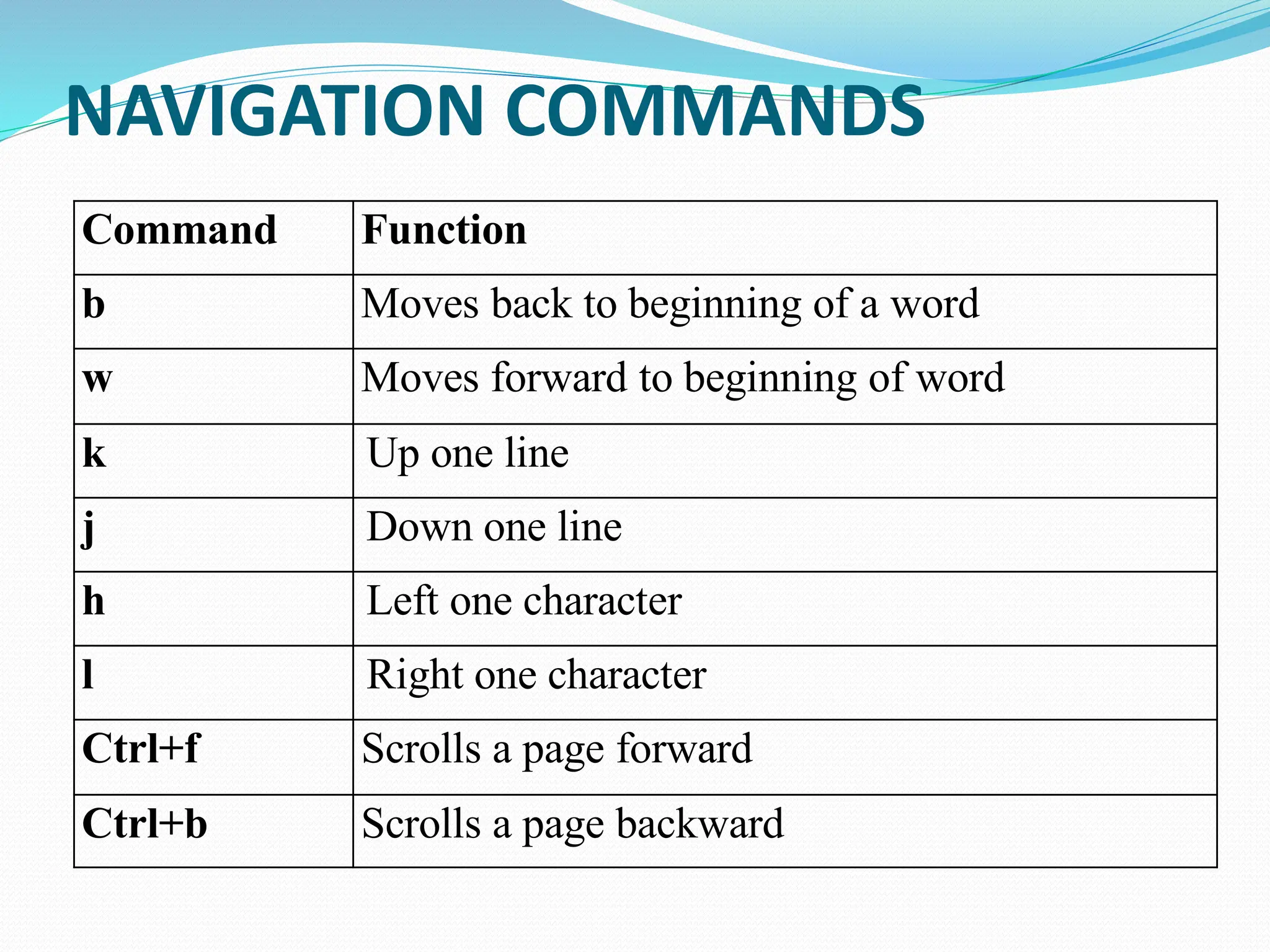 NAVIGATION COMMANDS

| Command | Function |
|---|---|
| b | Moves back to beginning of a word |
| w | Moves forward to beginning of word |
| k | Up one line |
| j | Down one line |
| h | Left one character |
| l | Right one character |
| Ctrl+f | Scrolls a page forward |
| Ctrl+b | Scrolls a page backward |